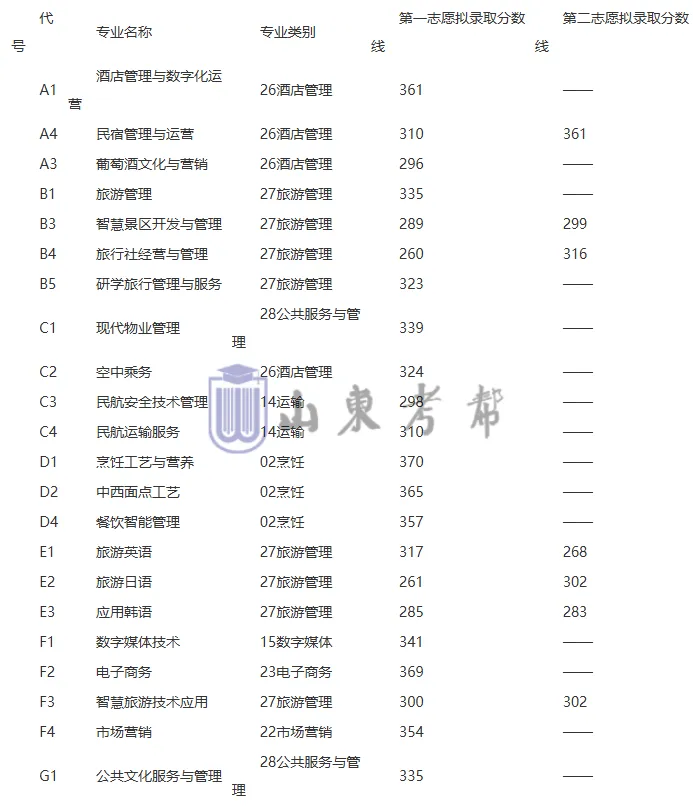 | 代号 | 专业名称 | 专业类别 | 第一志愿拟录取分数线 | 第二志愿拟录取分数线 |
|---|---|---|---|---|
| A1 | 酒店管理与数字化运营 | 26酒店管理 | 361 | —— |
| A4 | 民宿管理与运营 | 26酒店管理 | 310 | 361 |
| A3 | 葡萄酒文化与营销 | 26酒店管理 | 296 | —— |
| B1 | 旅游管理 | 27旅游管理 | 335 | —— |
| B3 | 智慧景区开发与管理 | 27旅游管理 | 289 | 299 |
| B4 | 旅行社经营与管理 | 27旅游管理 | 260 | 316 |
| B5 | 研学旅行管理与服务 | 27旅游管理 | 323 | —— |
| C1 | 现代物业管理 | 28公共服务与管理 | 339 | —— |
| C2 | 空中乘务 | 26酒店管理 | 324 | —— |
| C3 | 民航安全技术管理 | 14运输 | 298 | —— |
| C4 | 民航运输服务 | 14运输 | 310 | —— |
| D1 | 烹饪工艺与营养 | 02烹饪 | 370 | —— |
| D2 | 中西面点工艺 | 02烹饪 | 365 | —— |
| D4 | 餐饮智能管理 | 02烹饪 | 357 | —— |
| E1 | 旅游英语 | 27旅游管理 | 317 | 268 |
| E2 | 旅游日语 | 27旅游管理 | 261 | 302 |
| E3 | 应用韩语 | 27旅游管理 | 285 | 283 |
| F1 | 数字媒体技术 | 15数字媒体 | 341 | —— |
| F2 | 电子商务 | 23电子商务 | 369 | —— |
| F3 | 智慧旅游技术应用 | 27旅游管理 | 300 | 302 |
| F4 | 市场营销 | 22市场营销 | 354 | —— |
| G1 | 公共文化服务与管理 | 28公共服务与管理 | 335 | —— |

山東考帮